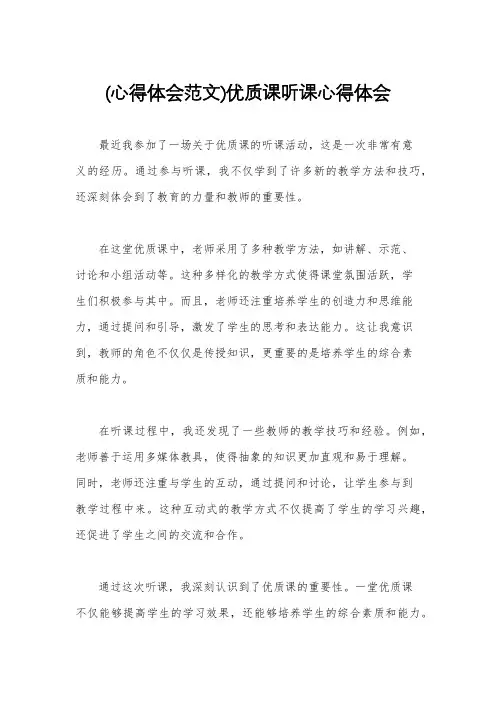 (心得体会范文)优质课听课心得体会

最近我参加了一场关于优质课的听课活动，这是一次非常有意义的经历。通过参与听课，我不仅学到了许多新的教学方法和技巧，还深刻体会到了教育的力量和教师的重要性。

在这堂优质课中，老师采用了多种教学方法，如讲解、示范、讨论和小组活动等。这种多样化的教学方式使得课堂氛围活跃，学生们积极参与其中。而且，老师还注重培养学生的创造力和思维能力，通过提问和引导，激发了学生的思考和表达能力。这让我意识到，教师的角色不仅仅是传授知识，更重要的是培养学生的综合素质和能力。

在听课过程中，我还发现了一些教师的教学技巧和经验。例如，老师善于运用多媒体教具，使得抽象的知识更加直观和易于理解。同时，老师还注重与学生的互动，通过提问和讨论，让学生参与到教学过程中来。这种互动式的教学方式不仅提高了学生的学习兴趣，还促进了学生之间的交流和合作。

通过这次听课，我深刻认识到了优质课的重要性。一堂优质课不仅能够提高学生的学习效果，还能够培养学生的综合素质和能力。